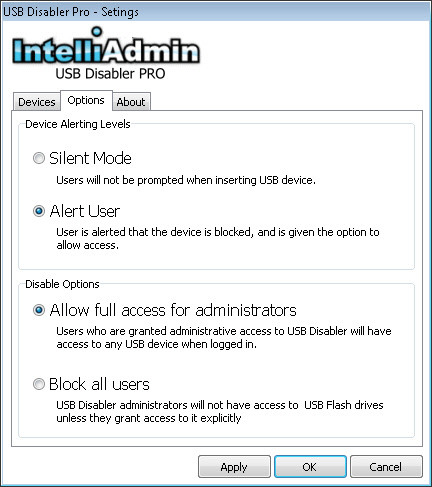 USB Disabler Pro - Setings

IntelliAdmin
USB Disabler PRO

Devices Options About

Device Alerting Levels

Silent Mode
Users will not be prompted when inserting USB device.

Alert User
User is alerted that the device is blocked, and is given the option to allow access.

Disable Options

Allow full access for administrators
Users who are granted administrative access to USB Disabler will have access to any USB device when logged in.

Block all users
USB Disabler administrators will not have access to USB Flash drives unless they grant access to it explicitly

Apply OK Cancel